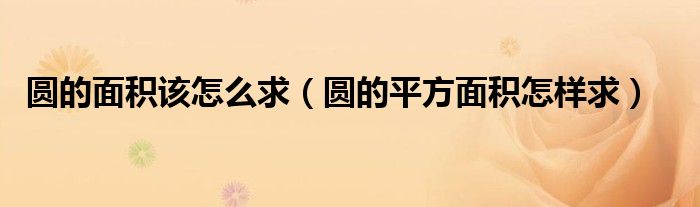 圆的面积该怎么求（圆的平方面积怎样求）